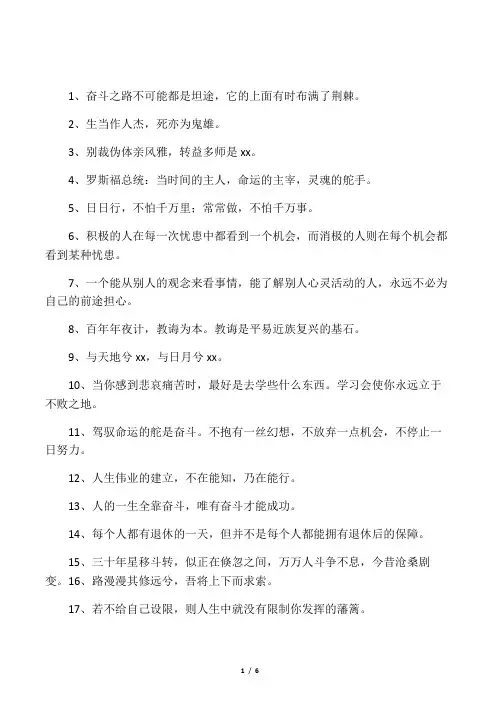 1、奋斗之路不可能都是坦途，它的上面有时布满了荆棘。

2、生当作人杰，死亦为鬼雄。

3、别裁伪体亲风雅，转益多师是 xx。

4、罗斯福总统：当时间的主人，命运的主宰，灵魂的舵手。

5、日日行，不怕千万里；常常做，不怕千万事。

6、积极的人在每一次忧患中都看到一个机会，而消极的人则在每个机会都看到某种忧患。

7、一个能从别人的观念来看事情，能了解别人心灵活动的人，永远不必为自己的前途担心。

8、百年年夜计，教诲为本。教诲是平易近族复兴的基石。

9、与天地兮 xx，与日月兮 xx。

10、当你感到悲哀痛苦时，最好是去学些什么东西。学习会使你永远立于不败之地。

11、驾驭命运的舵是奋斗。不抱有一丝幻想，不放弃一点机会，不停止一日努力。

12、人生伟业的建立，不在能知，乃在能行。

13、人的一生全靠奋斗，唯有奋斗才能成功。

14、每个人都有退休的一天，但并不是每个人都能拥有退休后的保障。

15、三十年星移斗转，似正在倏忽之间，万万人斗争不息，今昔沧桑剧变。16、路漫漫其修远兮，吾将上下而求索。

17、若不给自己设限，则人生中就没有限制你发挥的藩篱。

1 / 6